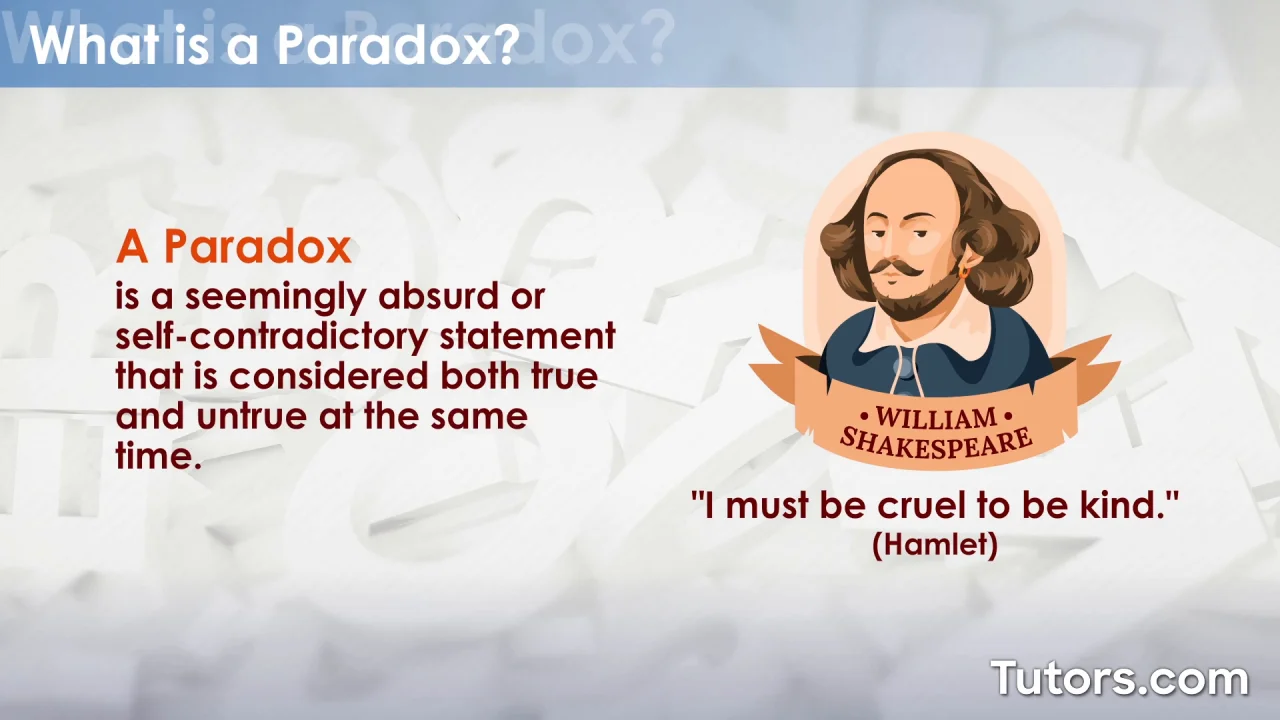 What is a Paradox?

A Paradox
is a seemingly absurd or self-contradictory statement that is considered both true and untrue at the same time.

• WILLIAM •
SHAKESPEARE

"I must be cruel to be kind."
(Hamlet)

Tutors.com